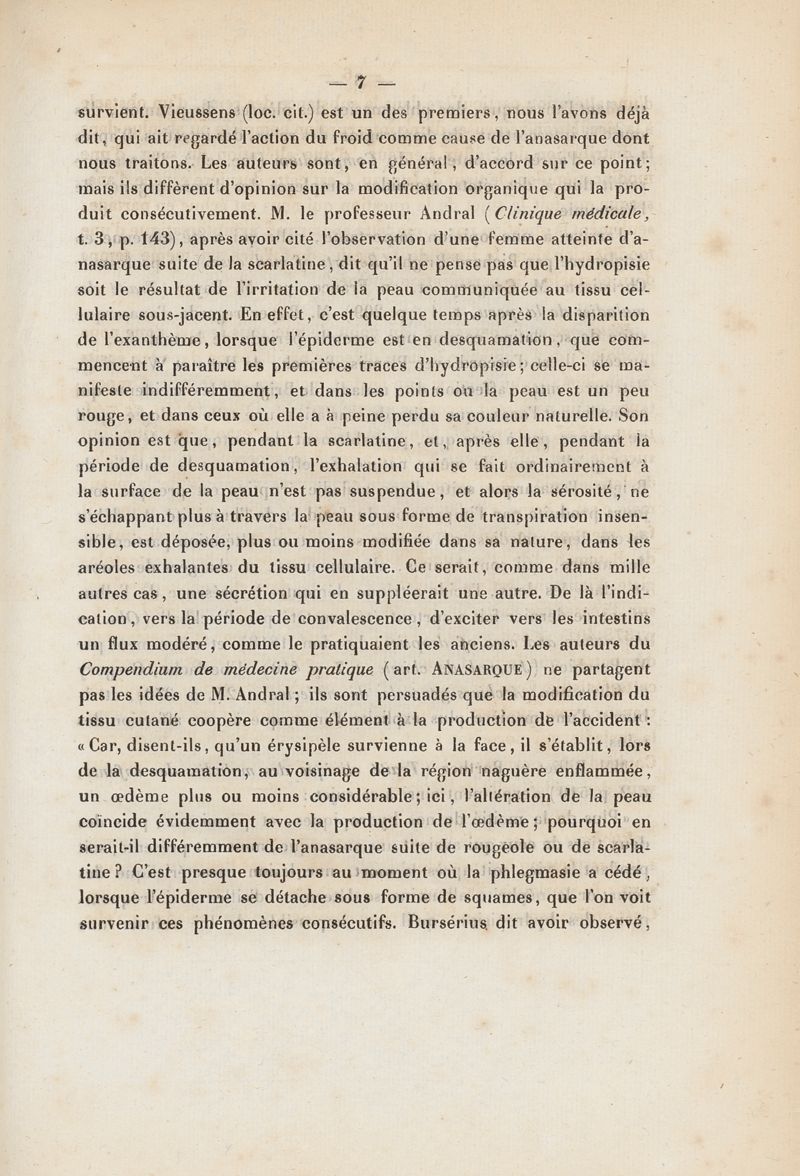 — 7 —

survient. Vieussens (loc. cit.) est un des premiers, nous l'avons déjà dit, qui ait regardé l'action du froid comme cause de l'anasarque dont nous traitons. Les auteurs sont, en général, d'accord sur ce point; mais ils diffèrent d'opinion sur la modification organique qui la produit consécutivement. M. le professeur Andral (Clinique médicale, t. 3, p. 143), après avoir cité l'observation d'une femme atteinte d'anasarque suite de la scarlatine, dit qu'il ne pense pas que l'hydropisie soit le résultat de l'irritation de la peau communiquée au tissu cellulaire sous-jacent. En effet, c'est quelque temps après la disparition de l'exanthème, lorsque l'épiderme est en desquamation, que commencent à paraître les premières traces d'hydropisie; celle-ci se manifeste indifféremment, et dans les points où la peau est un peu rouge, et dans ceux où elle a à peine perdu sa couleur naturelle. Son opinion est que, pendant la scarlatine, et, après elle, pendant la période de desquamation, l'exhalation qui se fait ordinairement à la surface de la peau n'est pas suspendue, et alors la sérosité, ne s'échappant plus à travers la peau sous forme de transpiration insensible, est déposée, plus ou moins modifiée dans sa nature, dans les aréoles exhalantes du tissu cellulaire. Ce serait, comme dans mille autres cas, une sécrétion qui en suppléerait une autre. De là l'indication, vers la période de convalescence, d'exciter vers les intestins un flux modéré, comme le pratiquaient les anciens. Les auteurs du Compendium de médecine pratique (art. ANASARQUE) ne partagent pas les idées de M. Andral; ils sont persuadés que la modification du tissu cutané coopère comme élément à la production de l'accident: « Car, disent-ils, qu'un érysipèle survienne à la face, il s'établit, lors de la desquamation, au voisinage de la région naguère enflammée, un œdème plus ou moins considérable; ici, l'altération de la peau coïncide évidemment avec la production de l'œdème; pourquoi en serait-il différemment de l'anasarque suite de rougeole ou de scarlatine? C'est presque toujours au moment où la phlegmasie a cédé, lorsque l'épiderme se détache sous forme de squames, que l'on voit survenir ces phénomènes consécutifs. Bursérius dit avoir observé,